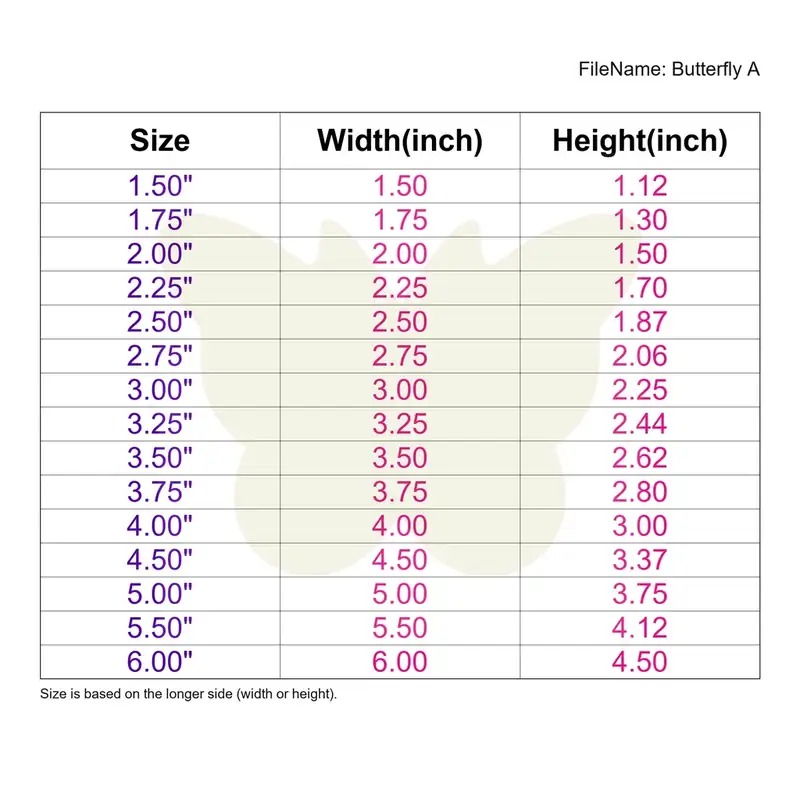 FileName: Butterfly A

| Size | Width(inch) | Height(inch) |
|---|---|---|
| 1.50" | 1.50 | 1.12 |
| 1.75" | 1.75 | 1.30 |
| 2.00" | 2.00 | 1.50 |
| 2.25" | 2.25 | 1.70 |
| 2.50" | 2.50 | 1.87 |
| 2.75" | 2.75 | 2.06 |
| 3.00" | 3.00 | 2.25 |
| 3.25" | 3.25 | 2.44 |
| 3.50" | 3.50 | 2.62 |
| 3.75" | 3.75 | 2.80 |
| 4.00" | 4.00 | 3.00 |
| 4.50" | 4.50 | 3.37 |
| 5.00" | 5.00 | 3.75 |
| 5.50" | 5.50 | 4.12 |
| 6.00" | 6.00 | 4.50 |

Size is based on the longer side (width or height).